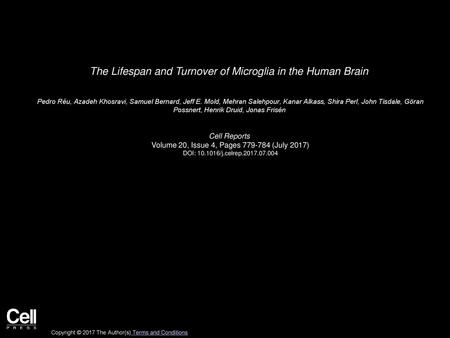 The Lifespan and Turnover of Microglia in the Human Brain

Pedro Réu, Azadeh Khosravi, Samuel Bernard, Jeff E. Mold, Mehran Salehpour, Kanar Alkass, Shira Perl, John Tisdale, Göran Possnert, Henrik Druid, Jonas Frisén

Cell Reports
Volume 20, Issue 4, Pages 779-784 (July 2017)
DOI: 10.1016/j.celrep.2017.07.004

Cell
PRESS

Copyright © 2017 The Author(s) Terms and Conditions